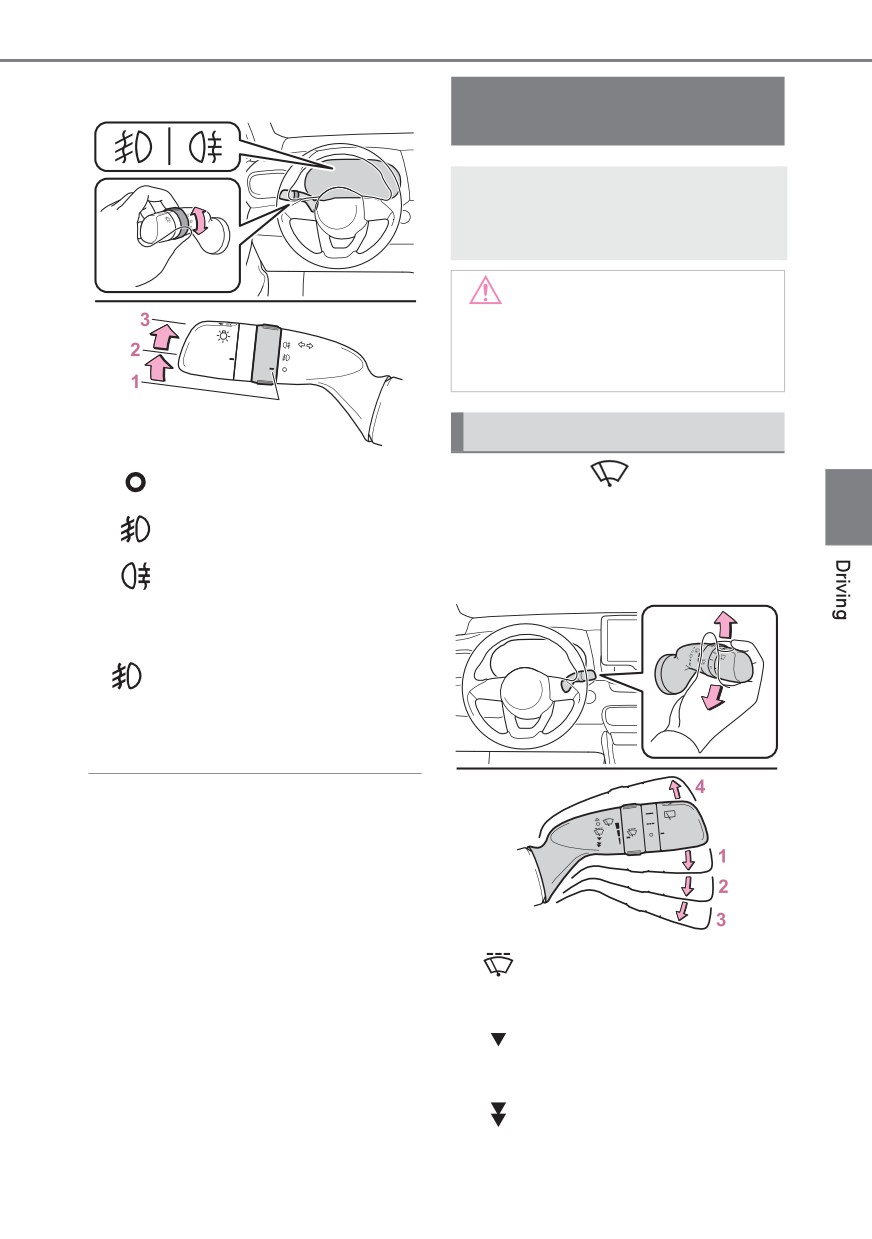 3

2

1

4

1

2

3

Driving